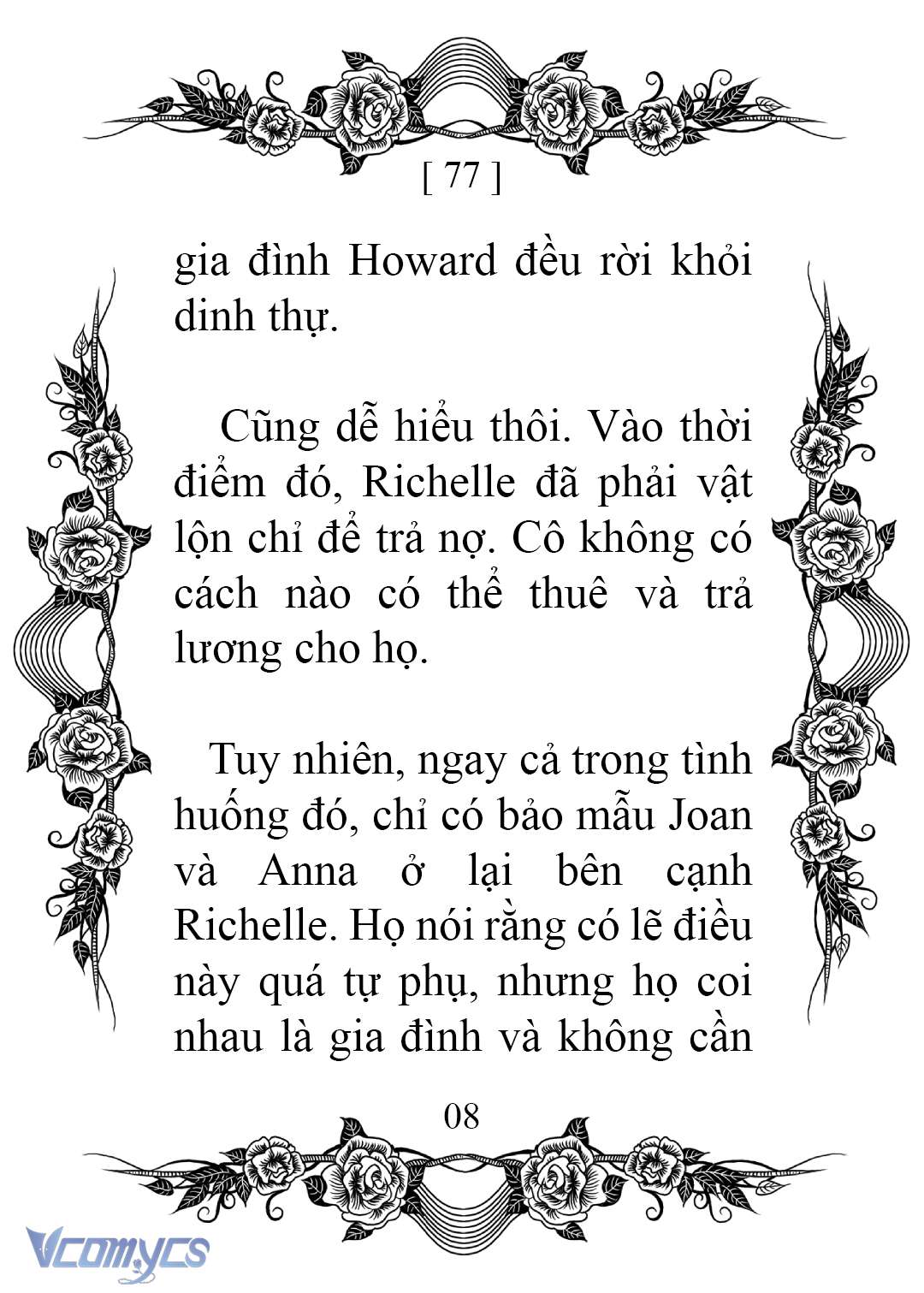 [ 77 ]

gia đình Howard đều rời khỏi dinh thự.

Cũng dễ hiểu thôi. Vào thời điểm đó, Richelle đã phải vật lộn chỉ để trả nợ. Cô không có cách nào có thể thuê và trả lương cho họ.

Tuy nhiên, ngay cả trong tình huống đó, chỉ có bảo mẫu Joan và Anna ở lại bên cạnh Richelle. Họ nói rằng có lẽ điều này quá tự phụ, nhưng họ coi nhau là gia đình và không cần

08

Vcomycs